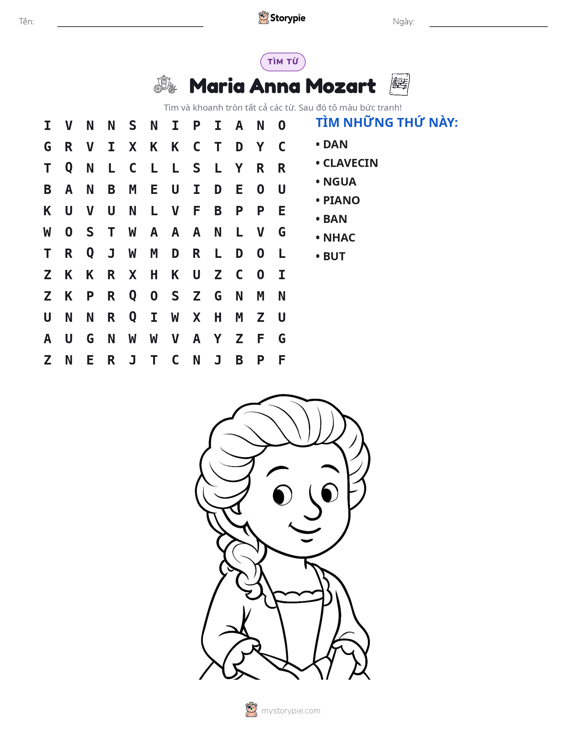 Tên: ____ Storypie Ngày: ____

TÌM TỪ

Maria Anna Mozart

Tìm và khoanh tròn tất cả các từ. Sau đó tô màu bức tranh!

I V N N S N I P I A N O
G R V I X K K C T D Y C
T Q N L C L L S L Y R R
B A N B M E U I D E O U
K U V U N L V F B P P E
W O S T W A A A N L V G
T R Q J W M D R L D O L
Z K K R X H K U Z C O I
Z K P R Q O S Z G N M N
U N N R Q I W X H M Z U
A U G N W W V A Y Z F G
Z N E R J T C N J B P F

TÌM NHỮNG THỨ NÀY:
• DAN
• CLAVECIN
• NGUA
• PIANO
• BAN
• NHAC
• BUT

mystorypie.com